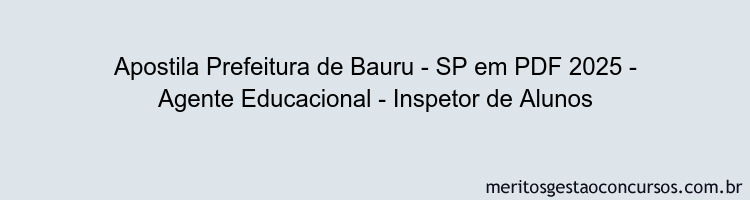 Apostila Prefeitura de Bauru - SP em PDF 2025 - Agente Educacional - Inspetor de Alunos

meritosgestaoconcursos.com.br